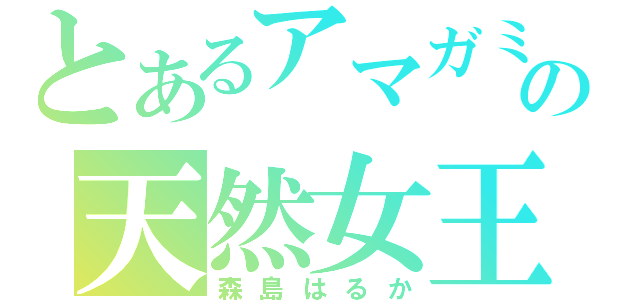 とあるアマガミの
天然女王
森島はるか